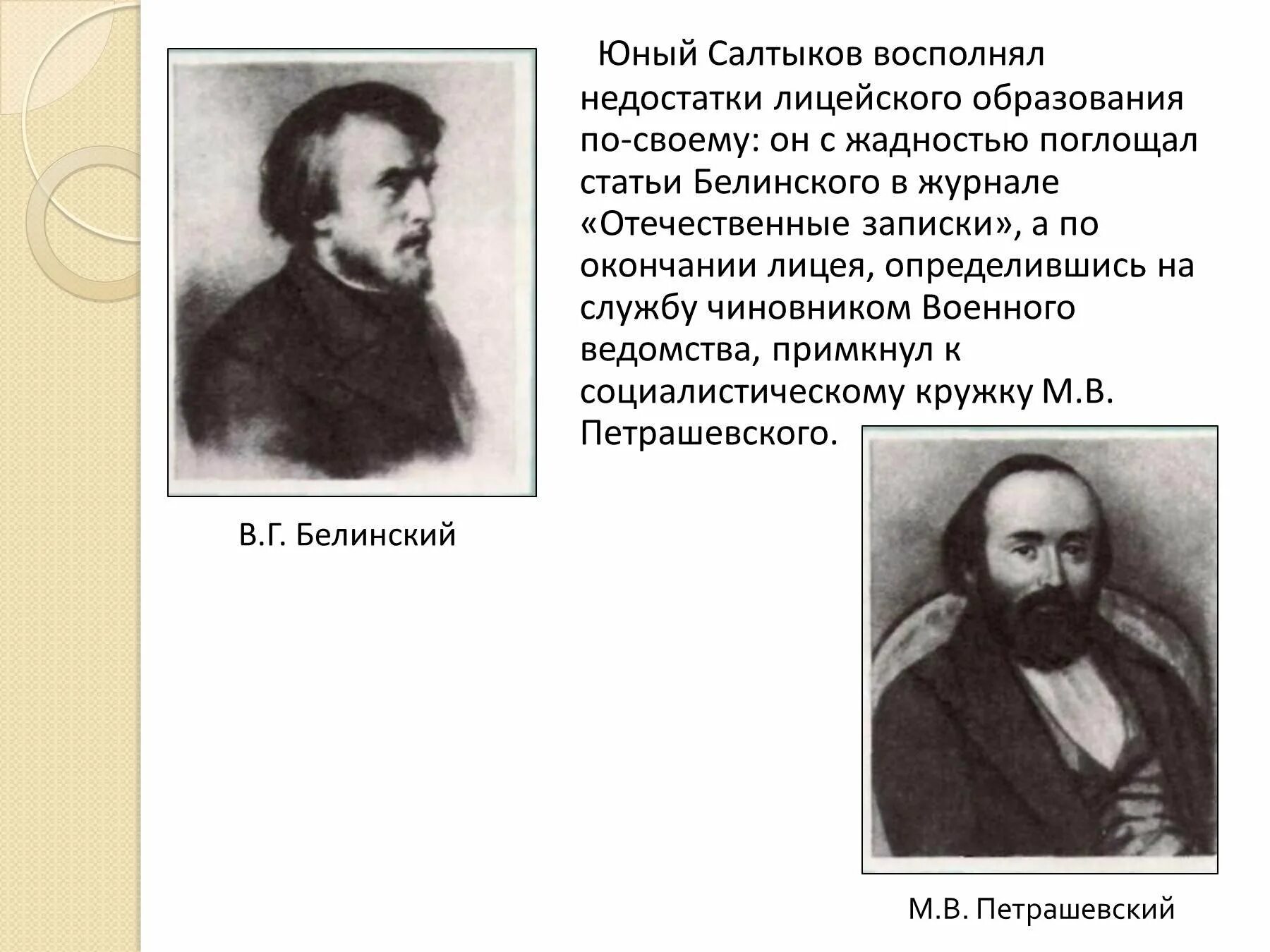 Юный Салтыков восполнял недостатки лицейского образования по-своему: он с жадностью поглощал статьи Белинского в журнале «Отечественные записки», а по окончании лицея, определившись на службу чиновником Военного ведомства, примкнул к социалистическому кружку М.В. Петрашевского.

В.Г. Белинский

М.В. Петрашевский